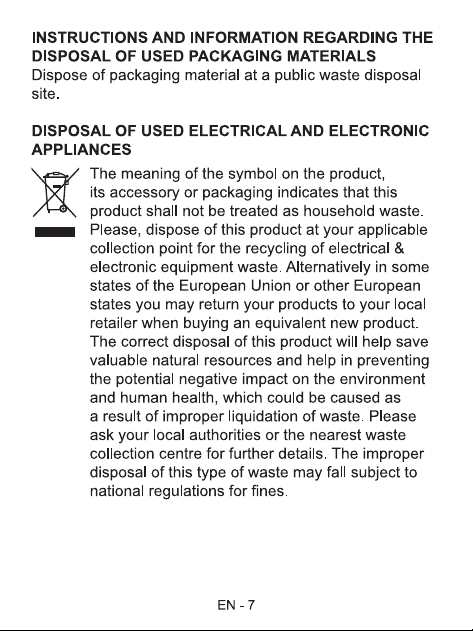 INSTRUCTIONS AND INFORMATION REGARDING THE DISPOSAL OF USED PACKAGING MATERIALS

Dispose of packaging material at a public waste disposal site.

DISPOSAL OF USED ELECTRICAL AND ELECTRONIC APPLIANCES

The meaning of the symbol on the product, its accessory or packaging indicates that this product shall not be treated as household waste. Please, dispose of this product at your applicable collection point for the recycling of electrical & electronic equipment waste. Alternatively in some states of the European Union or other European states you may return your products to your local retailer when buying an equivalent new product. The correct disposal of this product will help save valuable natural resources and help in preventing the potential negative impact on the environment and human health, which could be caused as a result of improper liquidation of waste. Please ask your local authorities or the nearest waste collection centre for further details. The improper disposal of this type of waste may fall subject to national regulations for fines.

EN - 7